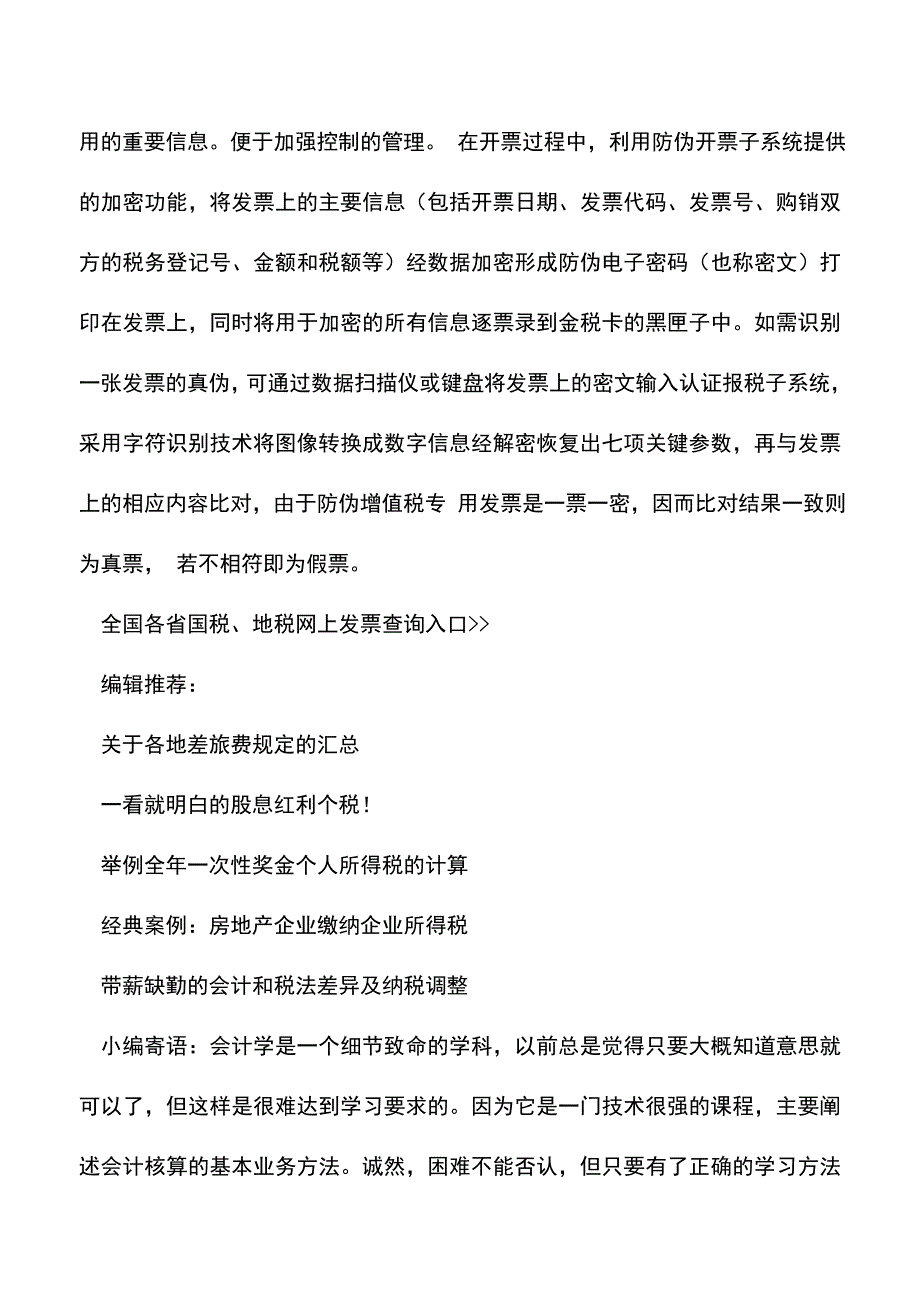 用的重要信息。便于加强控制的管理。 在开票过程中，利用防伪开票子系统提供的加密功能，将发票上的主要信息（包括开票日期、发票代码、发票号、购销双方的税务登记号、金额和税额等）经数据加密形成防伪电子密码（也称密文）打印在发票上，同时将用于加密的所有信息逐票录到金税卡的黑匣子中。如需识别一张发票的真伪，可通过数据扫描仪或键盘将发票上的密文输入认证报税子系统，采用字符识别技术将图像转换成数字信息经解密恢复出七项关键参数，再与发票上的相应内容比对，由于防伪增值税专 用发票是一票一密，因而比对结果一致则为真票， 若不相符即为假票。

全国各省国税、地税网上发票查询入口>>

编辑推荐：

关于各地差旅费规定的汇总

一看就明白的股息红利个税！

举例全年一次性奖金个人所得税的计算

经典案例：房地产企业缴纳企业所得税

带薪缺勤的会计和税法差异及纳税调整

小编寄语：会计学是一个细节致命的学科，以前总是觉得只要大概知道意思就可以了，但这样是很难达到学习要求的。因为它是一门技术很强的课程，主要阐述会计核算的基本业务方法。诚然，困难不能否认，但只要有了正确的学习方法